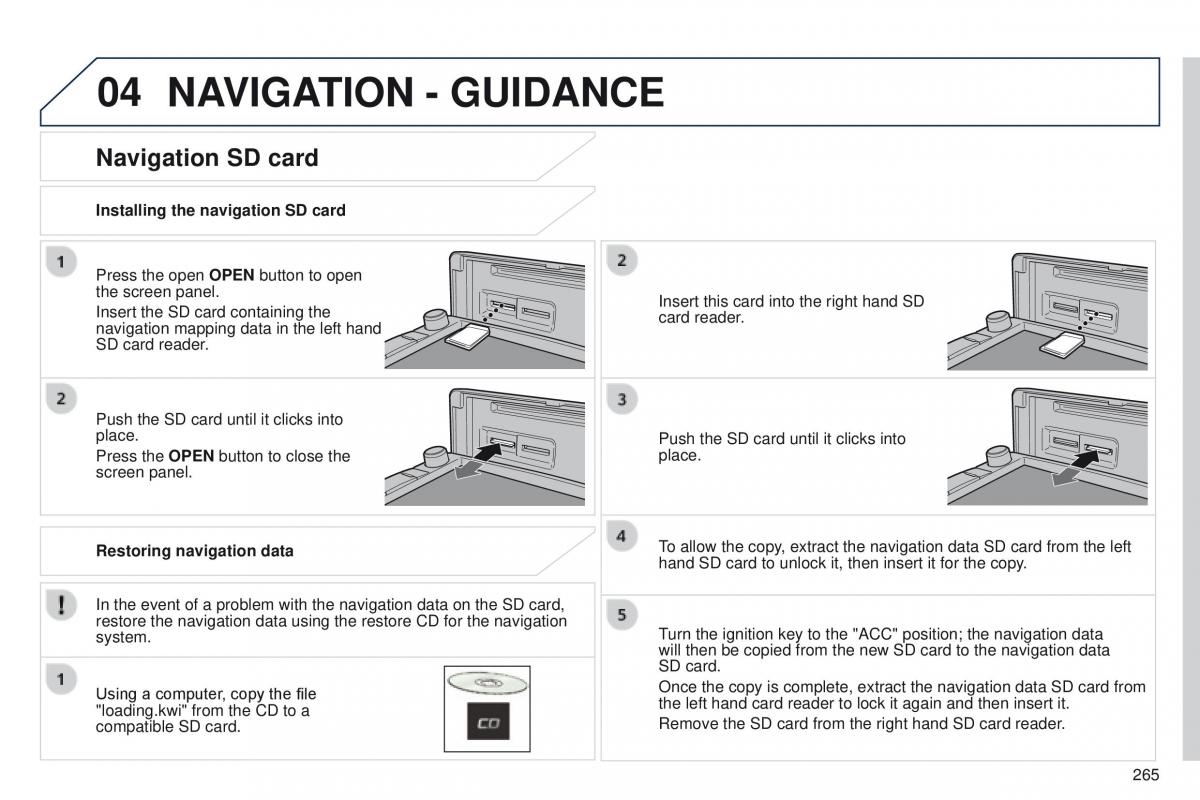 04 NAVIGATION - GUIDANCE

Navigation SD card

Installing the navigation SD card

1

Press the open OPEN button to open the screen panel.

Insert the SD card containing the navigation mapping data in the left hand SD card reader.

2

Push the SD card until it clicks into place.

Press the OPEN button to close the screen panel.

Restoring navigation data

!

In the event of a problem with the navigation data on the SD card, restore the navigation data using the restore CD for the navigation system.

1

Using a computer, copy the file "loading.kwi" from the CD to a compatible SD card.

CD

2

Insert this card into the right hand SD card reader.

3

Push the SD card until it clicks into place.

4

To allow the copy, extract the navigation data SD card from the left hand SD card to unlock it, then insert it for the copy.

5

Turn the ignition key to the "ACC" position; the navigation data will then be copied from the new SD card to the navigation data SD card.

Once the copy is complete, extract the navigation data SD card from the left hand card reader to lock it again and then insert it.

Remove the SD card from the right hand SD card reader.

265